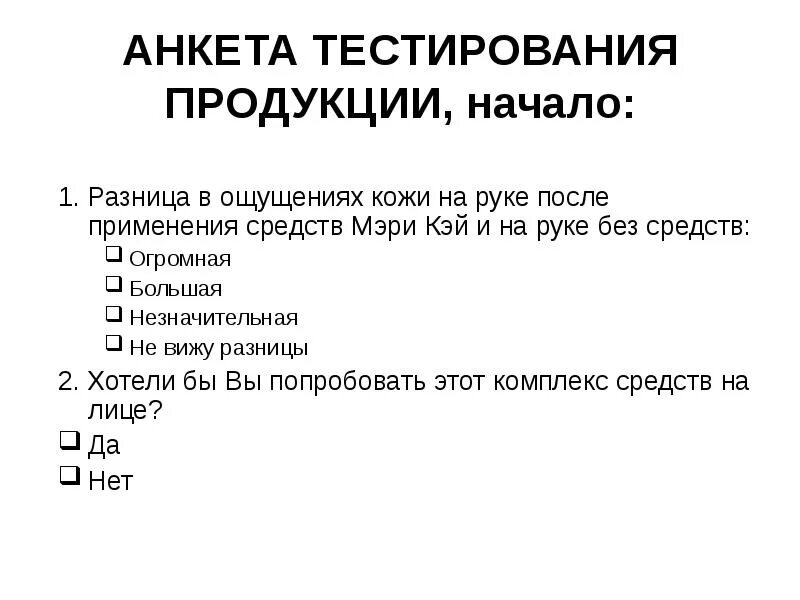 АНКЕТА ТЕСТИРОВАНИЯ ПРОДУКЦИИ, начало:

1. Разница в ощущениях кожи на руке после применения средств Мэри Кэй и на руке без средств:
❑ Огромная
❑ Большая
❑ Незначительная
❑ Не вижу разницы

2. Хотели бы Вы попробовать этот комплекс средств на лице?
❑ Да
❑ Нет